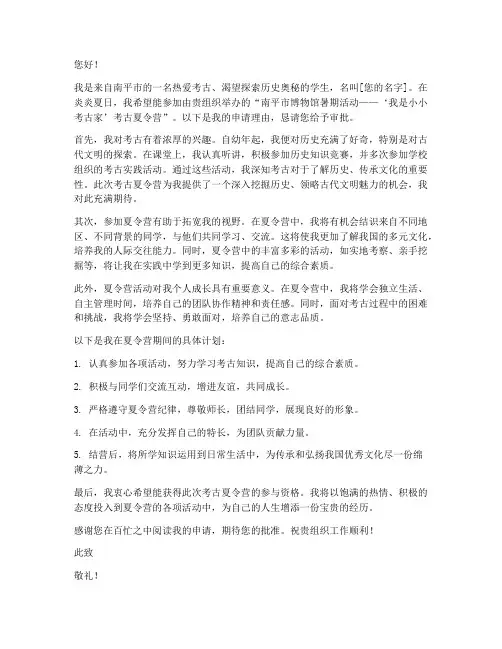 您好！

我是来自南平市的一名热爱考古、渴望探索历史奥秘的学生，名叫[您的名字]。在炎炎夏日，我希望能参加由贵组织举办的“南平市博物馆暑期活动——‘我是小小考古家’考古夏令营”。以下是我的申请理由，恳请您给予审批。

首先，我对考古有着浓厚的兴趣。自幼年起，我便对历史充满了好奇，特别是对古代文明的探索。在课堂上，我认真听讲，积极参加历史知识竞赛，并多次参加学校组织的考古实践活动。通过这些活动，我深知考古对于了解历史、传承文化的重要性。此次考古夏令营为我提供了一个深入挖掘历史、领略古代文明魅力的机会，我对此充满期待。

其次，参加夏令营有助于拓宽我的视野。在夏令营中，我将有机会结识来自不同地区、不同背景的同学，与他们共同学习、交流。这将使我更加了解我国的多元文化，培养我的人际交往能力。同时，夏令营中的丰富多彩的活动，如实地考察、亲手挖掘等，将让我在实践中学到更多知识，提高自己的综合素质。

此外，夏令营活动对我个人成长具有重要意义。在夏令营中，我将学会独立生活、自主管理时间，培养自己的团队协作精神和责任感。同时，面对考古过程中的困难和挑战，我将学会坚持、勇敢面对，培养自己的意志品质。

以下是我在夏令营期间的具体计划：

1. 认真参加各项活动，努力学习考古知识，提高自己的综合素质。

2. 积极与同学们交流互动，增进友谊，共同成长。

3. 严格遵守夏令营纪律，尊敬师长，团结同学，展现良好的形象。

4. 在活动中，充分发挥自己的特长，为团队贡献力量。

5. 结营后，将所学知识运用到日常生活中，为传承和弘扬我国优秀文化尽一份绵薄之力。

最后，我衷心希望能获得此次考古夏令营的参与资格。我将以饱满的热情、积极的态度投入到夏令营的各项活动中，为自己的人生增添一份宝贵的经历。

感谢您在百忙之中阅读我的申请，期待您的批准。祝贵组织工作顺利！

此致

敬礼！